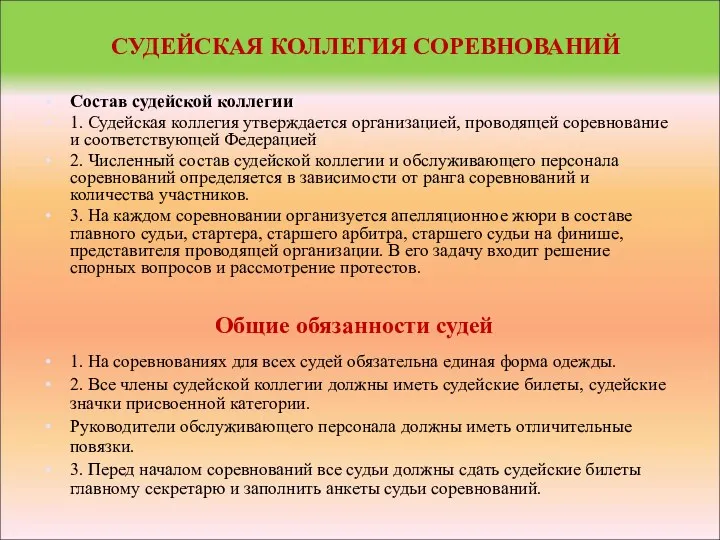 СУДЕЙСКАЯ КОЛЛЕГИЯ СОРЕВНОВАНИЙ

Состав судейской коллегии

1. Судейская коллегия утверждается организацией, проводящей соревнование и соответствующей Федерацией

2. Численный состав судейской коллегии и обслуживающего персонала соревнований определяется в зависимости от ранга соревнований и количества участников.

3. На каждом соревновании организуется апелляционное жюри в составе главного судьи, стартера, старшего арбитра, старшего судьи на финише, представителя проводящей организации. В его задачу входит решение спорных вопросов и рассмотрение протестов.

Общие обязанности судей

1. На соревнованиях для всех судей обязательна единая форма одежды.

2. Все члены судейской коллегии должны иметь судейские билеты, судейские значки присвоенной категории.

Руководители обслуживающего персонала должны иметь отличительные повязки.

3. Перед началом соревнований все судьи должны сдать судейские билеты главному секретарю и заполнить анкеты судьи соревнований.